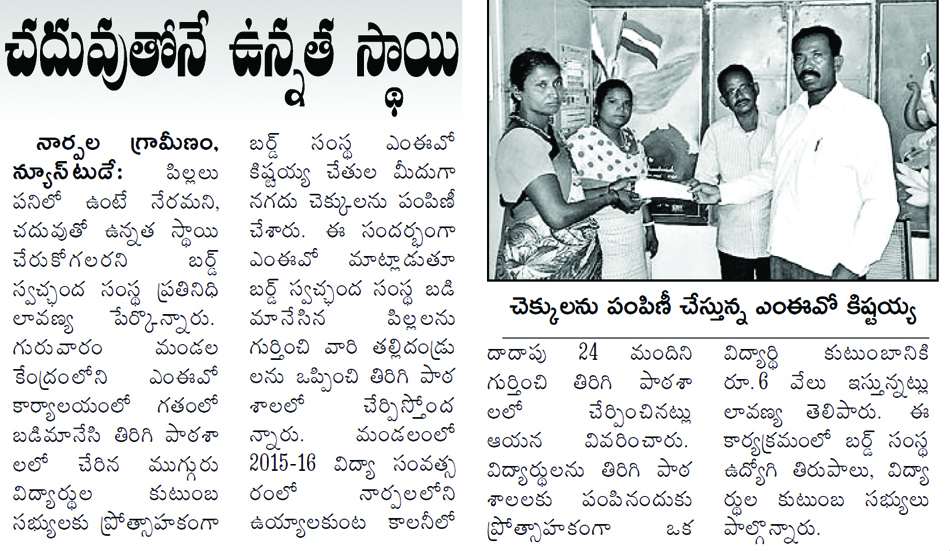 చదువుతోనే ఉన్నత స్థాయి

నార్పల గ్రామీణం, న్యూస్‌టుడే: పిల్లలు పనిలో ఉంటే నేరమని, చదువుతో ఉన్నత స్థాయి చేరుకోగలరని బర్డ్ స్వచ్ఛంద సంస్థ ప్రతినిధి లావణ్య పేర్కొన్నారు. గురువారం మండల కేంద్రంలోని ఎంఈవో కార్యాలయంలో గతంలో బడిమానేసి తిరిగి పాఠశాలలో చేరిన ముగ్గురు విద్యార్థుల కుటుంబ సభ్యులకు ప్రోత్సాహకంగా బర్డ్ సంస్థ ఎంఈవో కిష్టయ్య చేతుల మీదుగా నగదు చెక్కులను పంపిణీ చేశారు. ఈ సందర్భంగా ఎంఈవో మాట్లాడుతూ బర్డ్ స్వచ్ఛంద సంస్థ బడి మానేసిన పిల్లలను గుర్తించి వారి తల్లిదండ్రులను ఒప్పించి తిరిగి పాఠశాలలో చేర్పిస్తోందన్నారు. మండలంలో 2015-16 విద్యా సంవత్సరంలో నార్పలలోని ఉయ్యాలకుంట కాలనీలో

చెక్కులను పంపిణీ చేస్తున్న ఎంఈవో కిష్టయ్య

దాదాపు 24 మందిని గుర్తించి తిరిగి పాఠశాలలో చేర్పించినట్లు ఆయన వివరించారు. విద్యార్థులను తిరిగి పాఠశాలలకు పంపినందుకు ప్రోత్సాహకంగా ఒక విద్యార్థి కుటుంబానికి రూ.6 వేలు ఇస్తున్నట్లు లావణ్య తెలిపారు. ఈ కార్యక్రమంలో బర్డ్ సంస్థ ఉద్యోగి తిరుపాలు, విద్యార్థుల కుటుంబ సభ్యులు పాల్గొన్నారు.